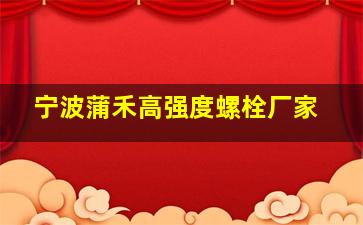 宁波蒲禾高强度螺栓厂家